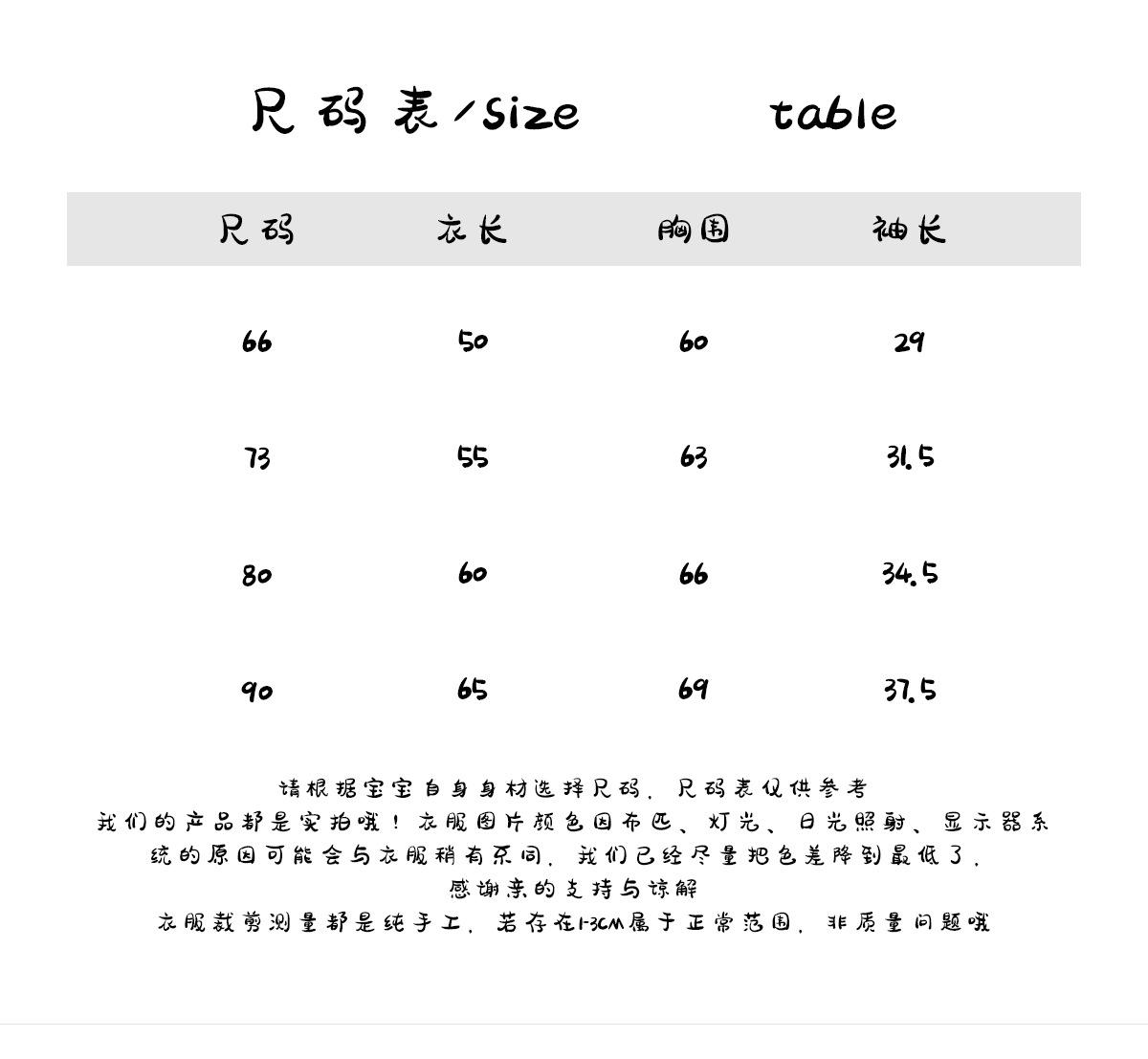 尺码表/size table

| 尺码 | 衣长 | 胸围 | 袖长 |
|---|---|---|---|
| 66 | 50 | 60 | 29 |
| 73 | 55 | 63 | 31.5 |
| 80 | 60 | 66 | 34.5 |
| 90 | 65 | 69 | 37.5 |

请根据宝宝自身身材选择尺码，尺码表仅供参考

我们的产品都是实拍哦！衣服图片颜色因布匹、灯光、日光照射、显示器系统的原因可能会与衣服稍有不同，我们已经尽量把色差降到最低了，

感谢亲的支持与谅解

衣服裁剪测量都是纯手工，若存在1-3CM属于正常范围，非质量问题哦